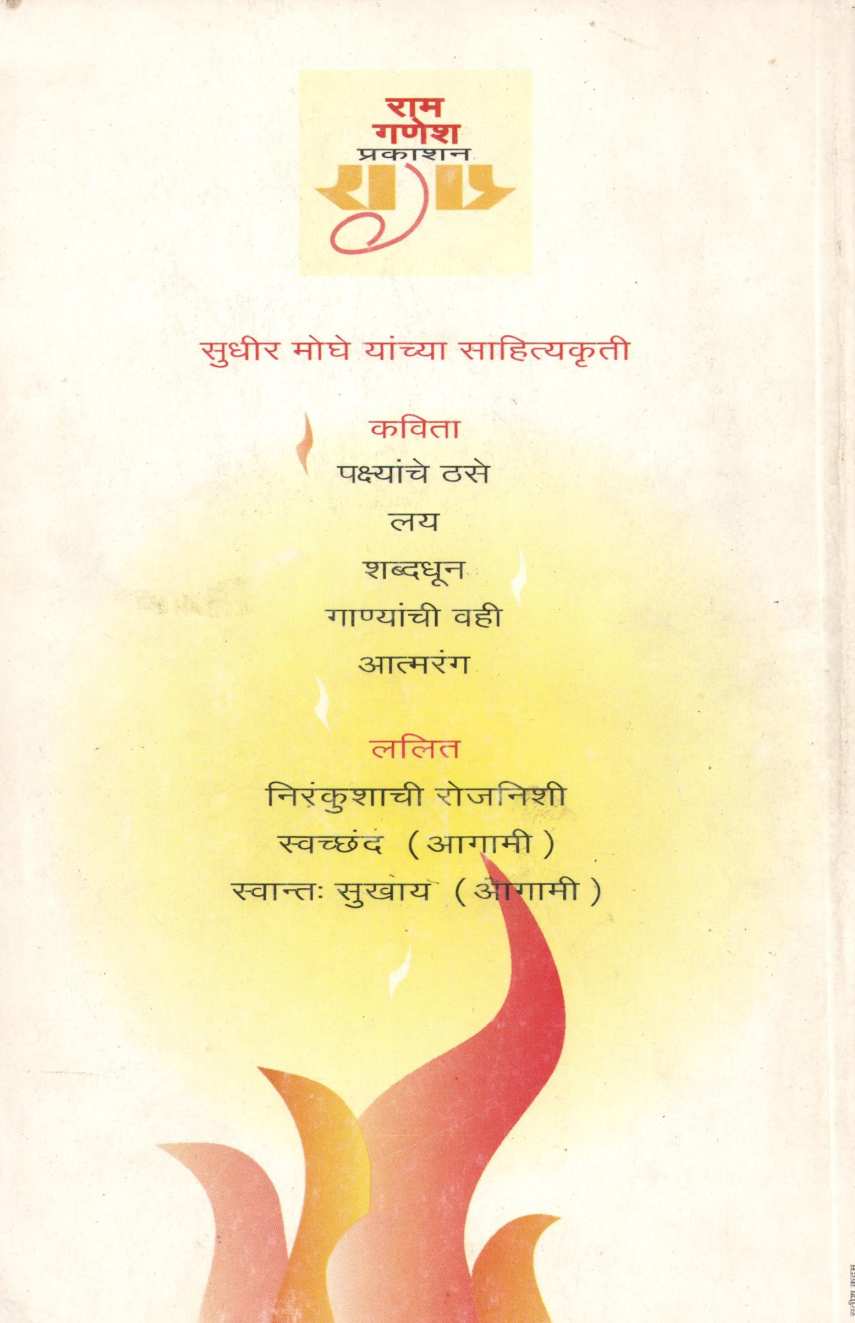 राम
गणेश
प्रकाशन

सुधीर मोघे यांच्या साहित्यकृती

कविता
पक्ष्यांचे ठसे
लय
शब्दधून
गाण्यांची वही
आत्मरंग

ललित
निरंकुशाची रोजनिशी
स्वच्छंद (आगामी)
स्वान्तः सुखाय (आगामी)